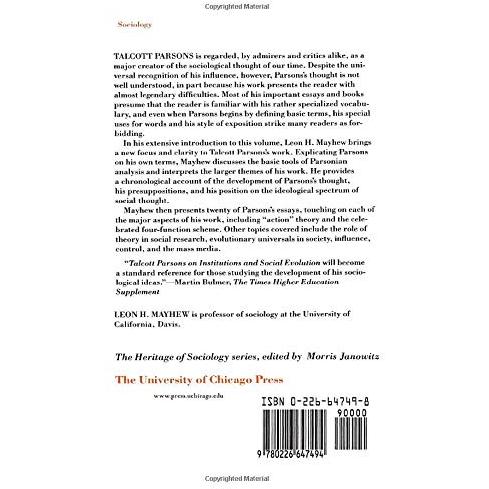 Copyrighted Material

Sociology

TALCOTT PARSONS is regarded, by admirers and critics alike, as a major creator of the sociological thought of our time. Despite the universal recognition of his influence, however, Parsons's thought is not well understood, in part because his work presents the reader with almost legendary difficulties. Most of his important essays and books presume that the reader is familiar with his rather specialized vocabulary, and even when Parsons begins by defining basic terms, his special uses for words and his style of exposition strike many readers as forbidding.

In his extensive introduction to this volume, Leon H. Mayhew brings a new focus and clarity to Talcott Parsons's work. Explicating Parsons on his own terms, Mayhew discusses the basic tools of Parsonian analysis and interprets the larger themes of his work. He provides a chronological account of the development of Parsons's thought, his presuppositions, and his position on the ideological spectrum of social thought.

Mayhew then presents twenty of Parsons's essays, touching on each of the major aspects of his work, including "action" theory and the celebrated four-function scheme. Other topics covered include the role of theory in social research, evolutionary universals in society, influence, control, and the mass media.

"Talcott Parsons on Institutions and Social Evolution will become a standard reference for those studying the development of his sociological ideas."—Martin Bulmer, The Times Higher Education Supplement

LEON H. MAYHEW is professor of sociology at the University of California, Davis.

The Heritage of Sociology series, edited by Morris Janowitz

The University of Chicago Press

www.press.uchicago.edu

ISBN 0-226-64749-8

90000

9 780226 647494

Copyrighted Material